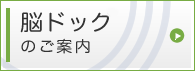 脳ドック
のご案内